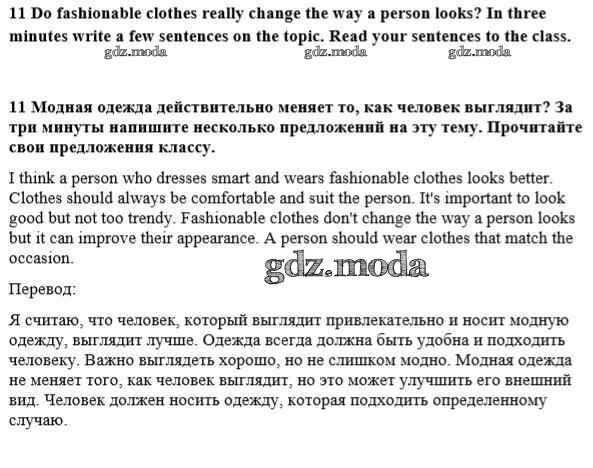 11 Do fashionable clothes really change the way a person looks? In three minutes write a few sentences on the topic. Read your sentences to the class.

gdz.moda gdz.moda gdz.moda

11 Модная одежда действительно меняет то, как человек выглядит? За три минуты напишите несколько предложений на эту тему. Прочитайте свои предложения классу.

I think a person who dresses smart and wears fashionable clothes looks better. Clothes should always be comfortable and suit the person. It's important to look good but not too trendy. Fashionable clothes don't change the way a person looks but it can improve their appearance. A person should wear clothes that match the occasion.

gdz.moda

Перевод:

Я считаю, что человек, который выглядит привлекательно и носит модную одежду, выглядит лучше. Одежда всегда должна быть удобна и подходить человеку. Важно выглядеть хорошо, но не слишком модно. Модная одежда не меняет того, как человек выглядит, но это может улучшить его внешний вид. Человек должен носить одежду, которая подходить определенному случаю.